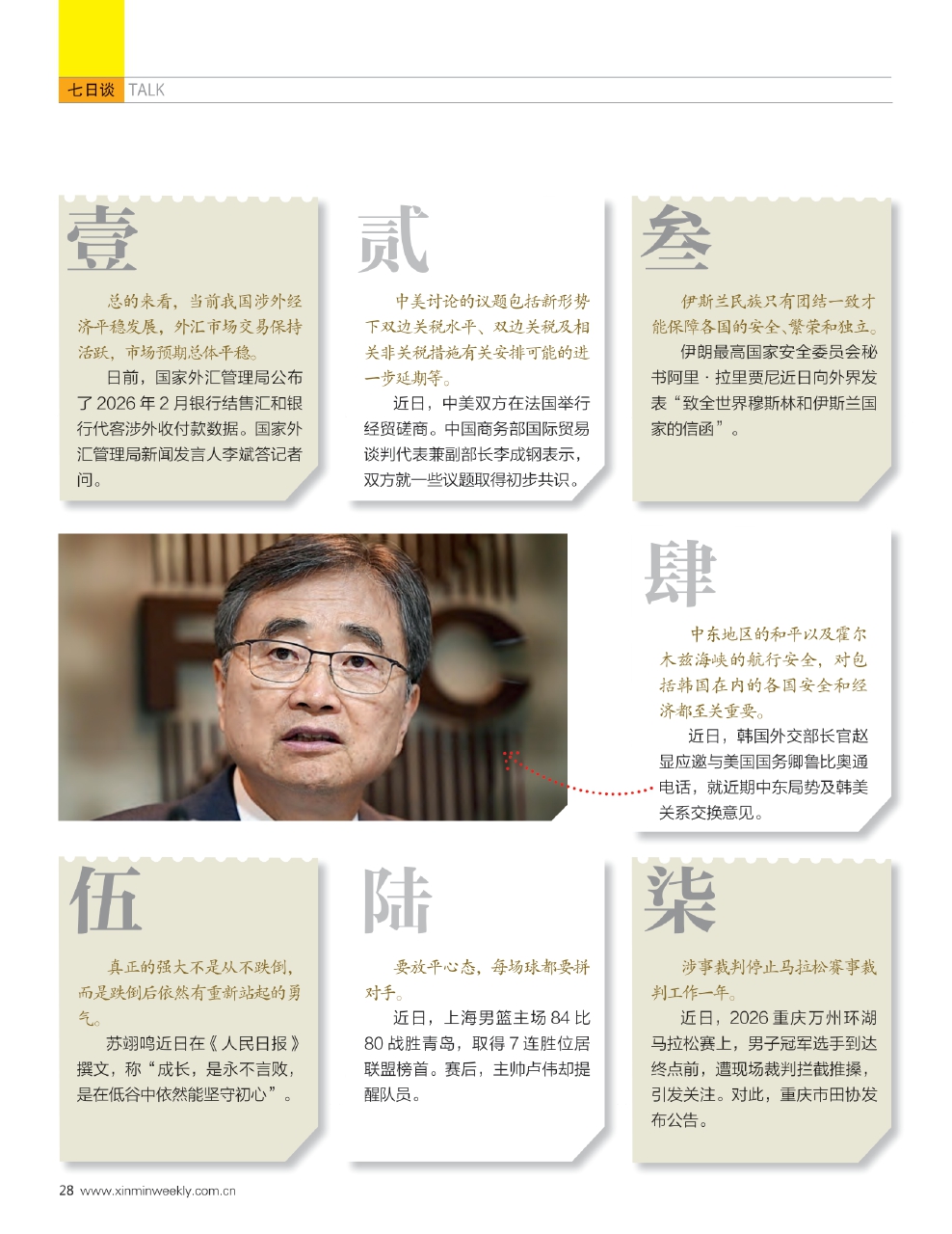 七日谈 TALK

壹

总的来看，当前我国涉外经济平稳发展，外汇市场交易保持活跃，市场预期总体平稳。

日前，国家外汇管理局公布了2026年2月银行结售汇和银行代客涉外收付款数据。国家外汇管理局新闻发言人李斌答记者问。

贰

中美讨论的议题包括新形势下双边关税水平、双边关税及相关非关税措施有关安排可能的进一步延期等。

近日，中美双方在法国举行经贸磋商。中国商务部国际贸易谈判代表兼副部长李成钢表示，双方就一些议题取得初步共识。

叁

伊斯兰民族只有团结一致才能保障各国的安全、繁荣和独立。

伊朗最高国家安全委员会秘书阿里·拉里贾尼近日向外界发表“致全世界穆斯林和伊斯兰国家的信函”。

肆

中东地区的和平以及霍尔木兹海峡的航行安全，对包括韩国在内的各国安全和经济都至关重要。

近日，韩国外交部长官赵显应邀与美国国务卿鲁比奥通电话，就近期中东局势及韩美关系交换意见。

伍

真正的强大不是从不跌倒，而是跌倒后依然有重新站起的勇气。

苏翊鸣近日在《人民日报》撰文，称“成长，是永不言败，是在低谷中依然能坚守初心”。

陆

要放平心态，每场球都要拼对手。

近日，上海男篮主场84比80战胜青岛，取得7连胜位居联盟榜首。赛后，主帅卢伟却提醒队员。

柒

涉事裁判停止马拉松赛事裁判工作一年。

近日，2026重庆万州环湖马拉松赛上，男子冠军选手到达终点前，遭现场裁判拦截推搡，引发关注。对此，重庆市田协发布公告。

28 www.xinminweekly.com.cn